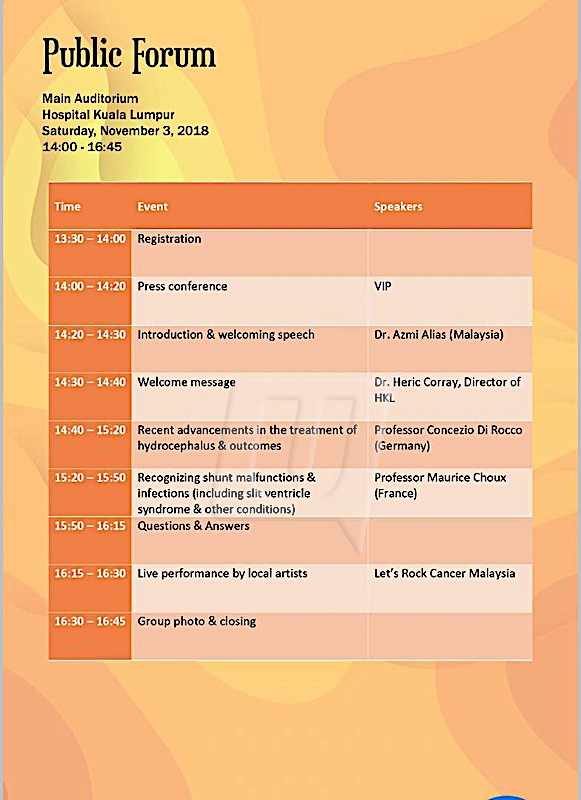 Public Forum

Main Auditorium
Hospital Kuala Lumpur
Saturday, November 3, 2018
14:00 - 16:45

| Time | Event | Speakers |
|---|---|---|
| 13:30 – 14:00 | Registration | |
| 14:00 – 14:20 | Press conference | VIP |
| 14:20 – 14:30 | Introduction & welcoming speech | Dr. Azmi Alias (Malaysia) |
| 14:30 – 14:40 | Welcome message | Dr. Heric Corray, Director of HKL |
| 14:40 – 15:20 | Recent advancements in the treatment of hydrocephalus & outcomes | Professor Concezio Di Rocco (Germany) |
| 15:20 – 15:50 | Recognizing shunt malfunctions & infections (including slit ventricle syndrome & other conditions) | Professor Maurice Choux (France) |
| 15:50 – 16:15 | Questions & Answers | |
| 16:15 – 16:30 | Live performance by local artists | Let's Rock Cancer Malaysia |
| 16:30 – 16:45 | Group photo & closing | |